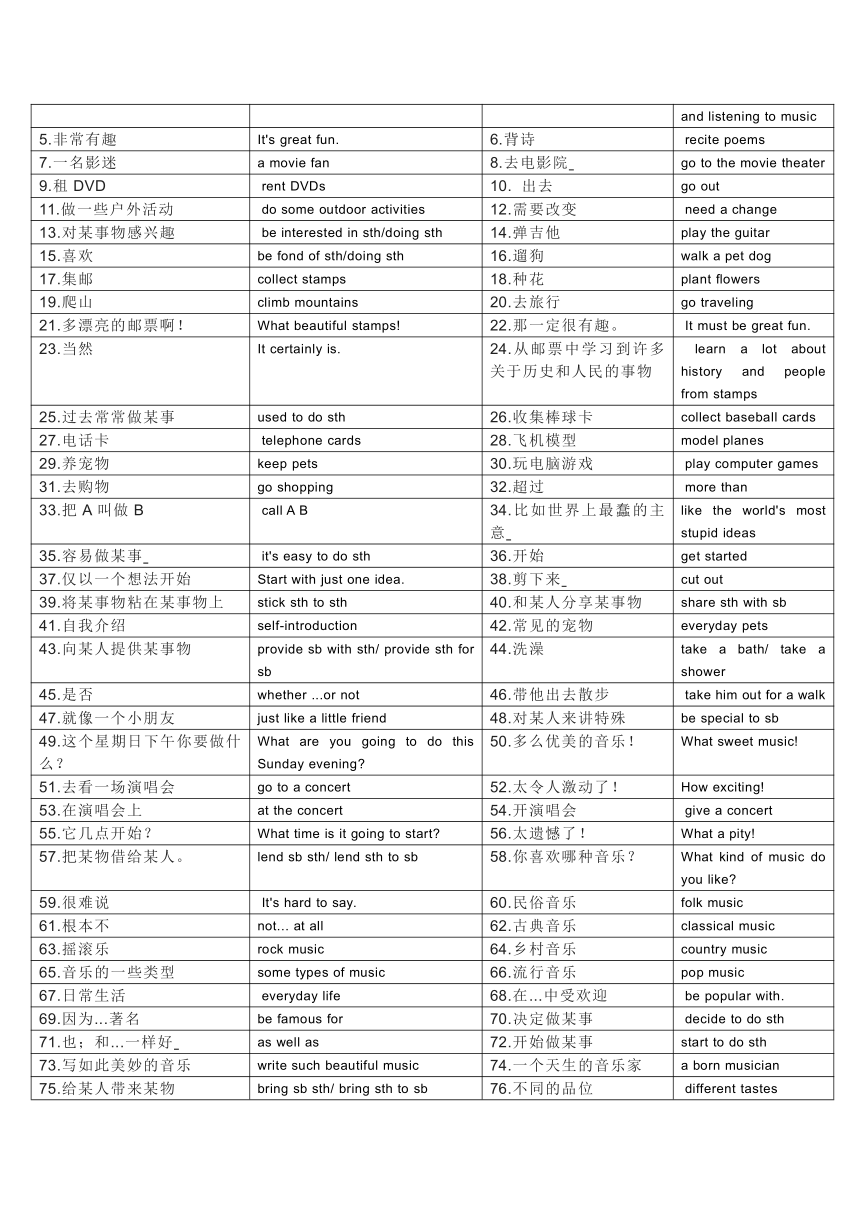 | | | | and listening to music |
|---|---|---|---|
| 5.非常有趣 | It's great fun. | 6.背诗 | recite poems |
| 7.一名影迷 | a movie fan | 8.去电影院_ | go to the movie theater |
| 9.租 DVD | rent DVDs | 10. 出去 | go out |
| 11.做一些户外活动 | do some outdoor activities | 12.需要改变 | need a change |
| 13.对某事物感兴趣 | be interested in sth/doing sth | 14.弹吉他 | play the guitar |
| 15.喜欢 | be fond of sth/doing sth | 16.遛狗 | walk a pet dog |
| 17.集邮 | collect stamps | 18.种花 | plant flowers |
| 19.爬山 | climb mountains | 20.去旅行 | go traveling |
| 21.多漂亮的邮票啊！ | What beautiful stamps! | 22.那一定很有趣。 | It must be great fun. |
| 23.当然 | It certainly is. | 24.从邮票中学习到许多关于历史和人民的事物 | learn a lot about history and people from stamps |
| 25.过去常常做某事 | used to do sth | 26.收集棒球卡 | collect baseball cards |
| 27.电话卡 | telephone cards | 28.飞机模型 | model planes |
| 29.养宠物 | keep pets | 30.玩电脑游戏 | play computer games |
| 31.去购物 | go shopping | 32.超过 | more than |
| 33.把 A 叫做 B | call A B | 34.比如世界上最蠢的主意_ | like the world's most stupid ideas |
| 35.容易做某事_ | it's easy to do sth | 36.开始 | get started |
| 37.仅以一个想法开始 | Start with just one idea. | 38.剪下来_ | cut out |
| 39.将某事物粘在某事物上 | stick sth to sth | 40.和某人分享某事物 | share sth with sb |
| 41.自我介绍 | self-introduction | 42.常见的宠物 | everyday pets |
| 43.向某人提供某事物 | provide sb with sth/ provide sth for sb | 44.洗澡 | take a bath/ take a shower |
| 45.是否 | whether ...or not | 46.带他出去散步 | take him out for a walk |
| 47.就像一个小朋友 | just like a little friend | 48.对某人来讲特殊 | be special to sb |
| 49.这个星期日下午你要做什么？ | What are you going to do this Sunday evening? | 50.多么优美的音乐！ | What sweet music! |
| 51.去看一场演唱会 | go to a concert | 52.太令人激动了！ | How exciting! |
| 53.在演唱会上 | at the concert | 54.开演唱会 | give a concert |
| 55.它几点开始？ | What time is it going to start? | 56.太遗憾了！ | What a pity! |
| 57.把某物借给某人。 | lend sb sth/ lend sth to sb | 58.你喜欢哪种音乐？ | What kind of music do you like? |
| 59.很难说 | It's hard to say. | 60.民俗音乐 | folk music |
| 61.根本不 | not... at all | 62.古典音乐 | classical music |
| 63.摇滚乐 | rock music | 64.乡村音乐 | country music |
| 65.音乐的一些类型 | some types of music | 66.流行音乐 | pop music |
| 67.日常生活 | everyday life | 68.在…中受欢迎 | be popular with. |
| 69.因为…著名 | be famous for | 70.决定做某事 | decide to do sth |
| 71.也；和…一样好_ | as well as | 72.开始做某事 | start to do sth |
| 73.写如此美妙的音乐 | write such beautiful music | 74.一个天生的音乐家 | a born musician |
| 75.给某人带来某物 | bring sb sth/ bring sth to sb | 76.不同的品位 | different tastes |